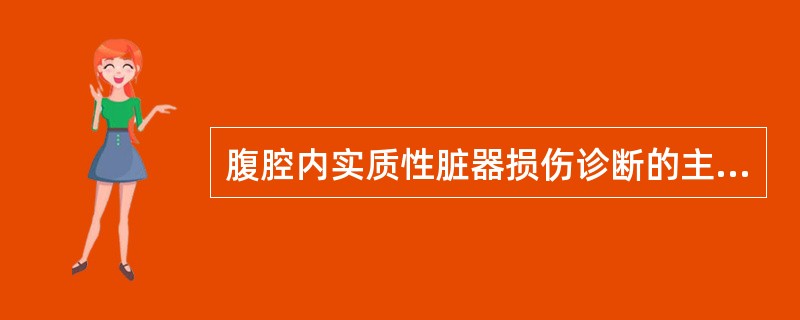 腹腔内实质性脏器损伤诊断的主...